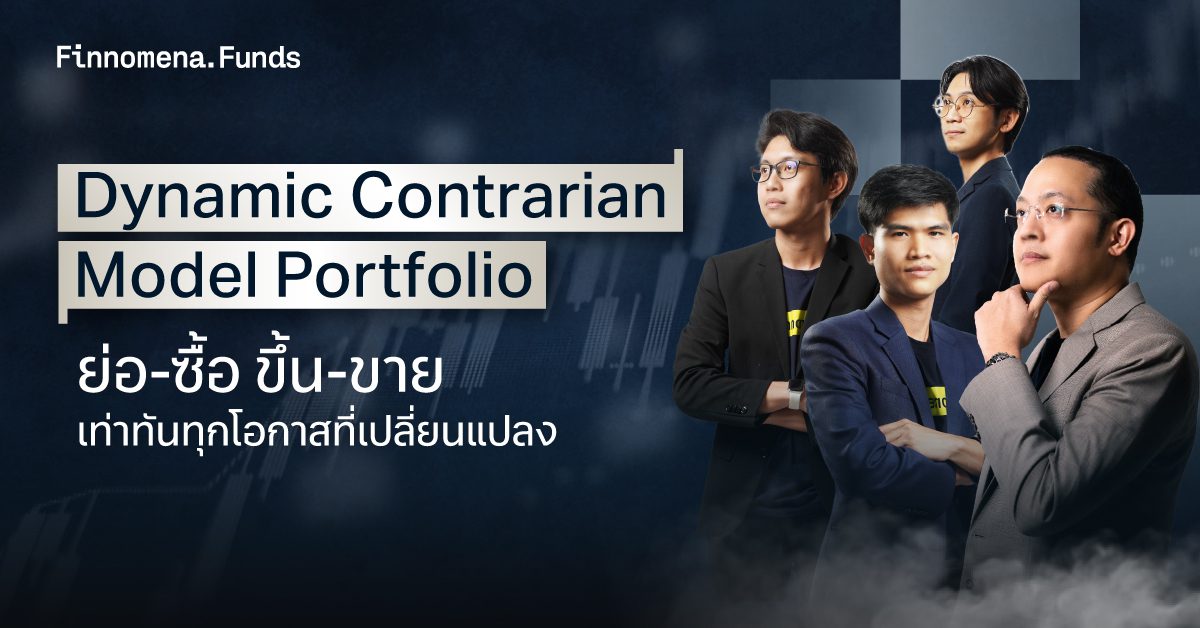 Finnomena.Funds

Dynamic Contrarian Model Portfolio

ย่อ-ซื้อ ขึ้น-ขาย
เท่าทันทุกโอกาสที่เปลี่ยนแปลง